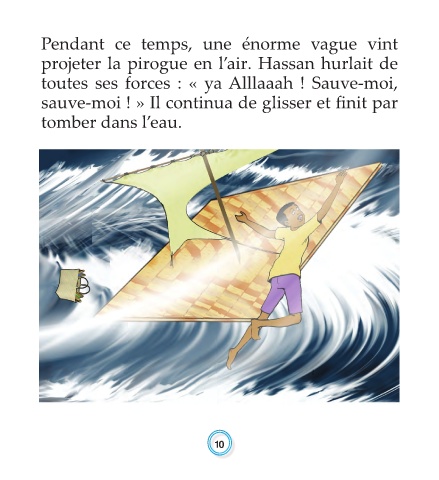 Pendant ce temps, une énorme vague vint projeter la pirogue en l'air. Hassan hurlait de toutes ses forces : « ya Alllaaah ! Sauve-moi, sauve-moi ! » Il continua de glisser et finit par tomber dans l'eau.

10